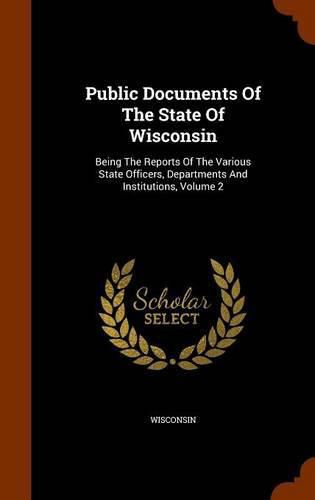 Public Documents Of The State Of Wisconsin

Being The Reports Of The Various State Officers, Departments And Institutions, Volume 2

Scholar SELECT

WISCONSIN